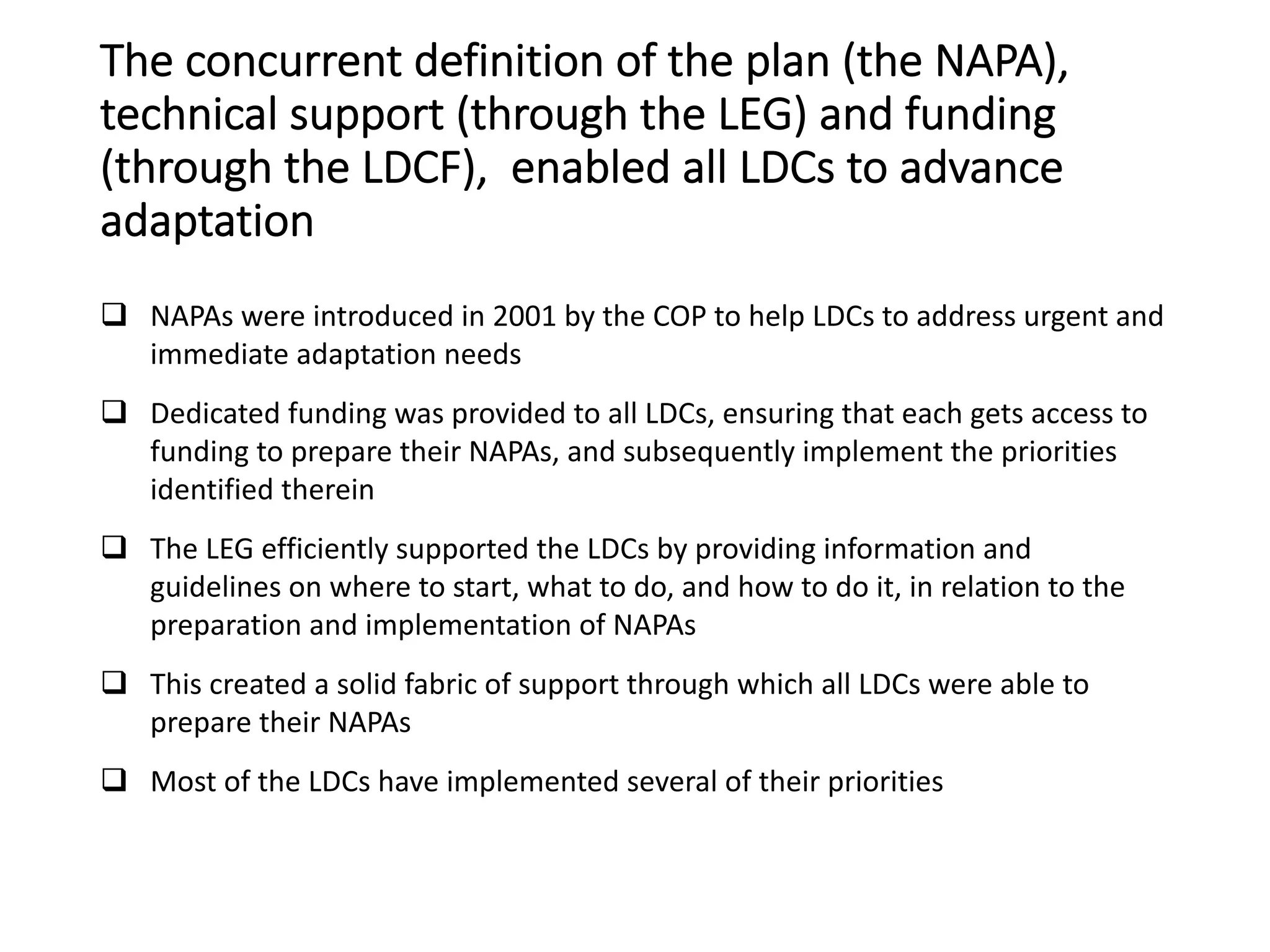 The concurrent definition of the plan (the NAPA), technical support (through the LEG) and funding (through the LDCF),  enabled all LDCs to advance adaptation

❑ NAPAs were introduced in 2001 by the COP to help LDCs to address urgent and immediate adaptation needs

❑ Dedicated funding was provided to all LDCs, ensuring that each gets access to funding to prepare their NAPAs, and subsequently implement the priorities identified therein

❑ The LEG efficiently supported the LDCs by providing information and guidelines on where to start, what to do, and how to do it, in relation to the preparation and implementation of NAPAs

❑ This created a solid fabric of support through which all LDCs were able to prepare their NAPAs

❑ Most of the LDCs have implemented several of their priorities